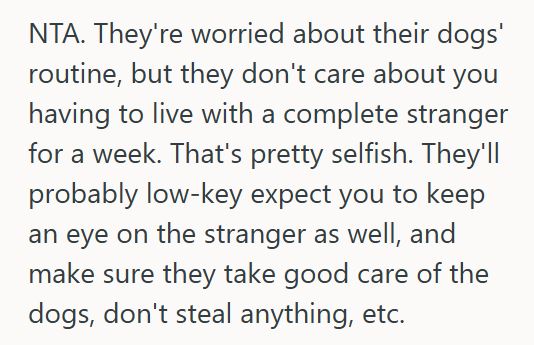 NTA. They're worried about their dogs' routine, but they don't care about you having to live with a complete stranger for a week. That's pretty selfish. They'll probably low-key expect you to keep an eye on the stranger as well, and make sure they take good care of the dogs, don't steal anything, etc.